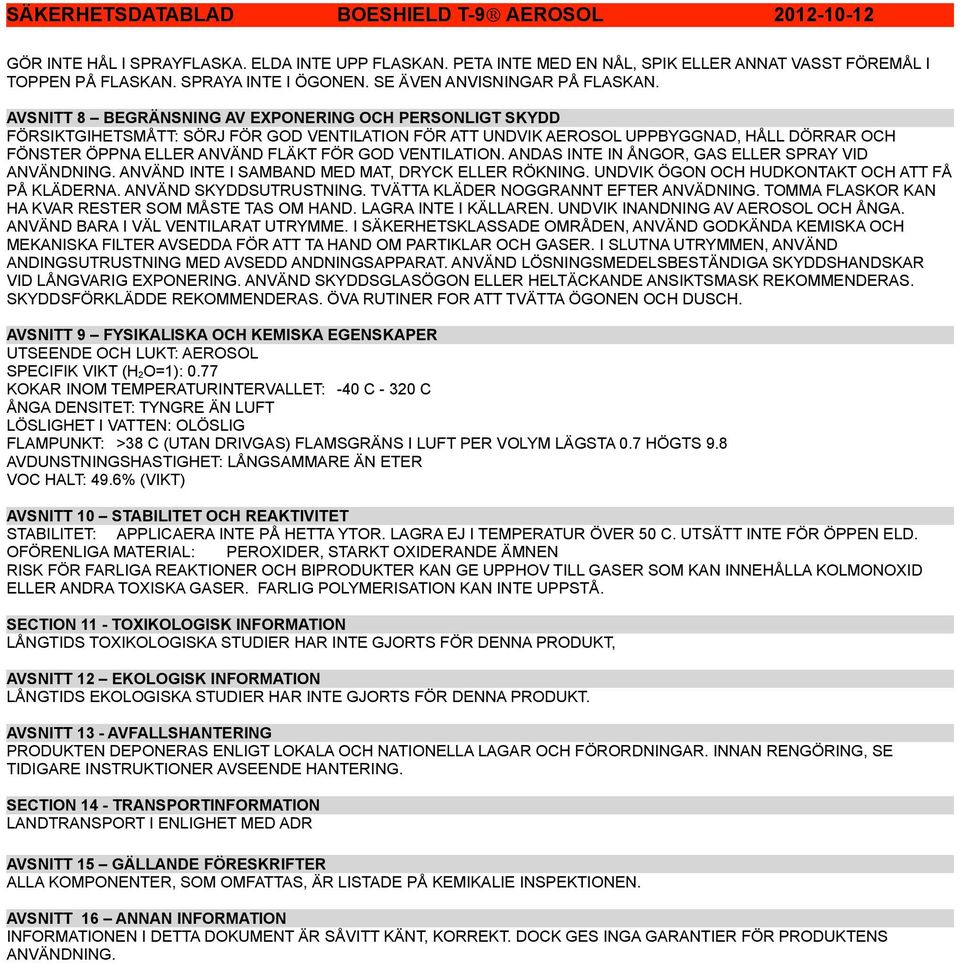 SÄKERHETSDATABLAD BOESHIELD T-9® AEROSOL 2012-10-12

GÖR INTE HÅL I SPRAYFLASKA. ELDA INTE UPP FLASKAN. PETA INTE MED EN NÅL, SPIK ELLER ANNAT VASST FÖREMÅL I TOPPEN PÅ FLASKAN. SPRAYA INTE I ÖGONEN. SE ÄVEN ANVISNINGAR PÅ FLASKAN.

AVSNITT 8 – BEGRÄNSNING AV EXPONERING OCH PERSONLIGT SKYDD
FÖRSIKTGIHETSMÅTT: SÖRJ FÖR GOD VENTILATION FÖR ATT UNDVIK AEROSOL UPPBYGGNAD, HÅLL DÖRRAR OCH FÖNSTER ÖPPNA ELLER ANVÄND FLÄKT FÖR GOD VENTILATION. ANDAS INTE IN ÅNGOR, GAS ELLER SPRAY VID ANVÄNDNING. ANVÄND INTE I SAMBAND MED MAT, DRYCK ELLER RÖKNING. UNDVIK ÖGON OCH HUDKONTAKT OCH ATT FÅ PÅ KLÄDERNA. ANVÄND SKYDDSUTRUSTNING. TVÄTTA KLÄDER NOGGRANNT EFTER ANVÄDNING. TOMMA FLASKOR KAN HA KVAR RESTER SOM MÅSTE TAS OM HAND. LAGRA INTE I KÄLLAREN. UNDVIK INANDNING AV AEROSOL OCH ÅNGA. ANVÄND BARA I VÄL VENTILARAT UTRYMME. I SÄKERHETSKLASSADE OMRÅDEN, ANVÄND GODKÄNDA KEMISKA OCH MEKANISKA FILTER AVSEDDA FÖR ATT TA HAND OM PARTIKLAR OCH GASER. I SLUTNA UTRYMMEN, ANVÄND ANDINGSUTRUSTNING MED AVSEDD ANDNINGSAPPARAT. ANVÄND LÖSNINGSMEDELSBESTÄNDIGA SKYDDSHANDSKAR VID LÅNGVARIG EXPONERING. ANVÄND SKYDDSGLASÖGON ELLER HELTÄCKANDE ANSIKTSMASK REKOMMENDERAS. SKYDDSFÖRKLÄDDE REKOMMENDERAS. ÖVA RUTINER FOR ATT TVÄTTA ÖGONEN OCH DUSCH.

AVSNITT 9 – FYSIKALISKA OCH KEMISKA EGENSKAPER
UTSEENDE OCH LUKT: AEROSOL
SPECIFIK VIKT ($H_2O$=1): 0.77
KOKAR INOM TEMPERATURINTERVALLET: -40 C - 320 C
ÅNGA DENSITET: TYNGRE ÄN LUFT
LÖSLIGHET I VATTEN: OLÖSLIG
FLAMPUNKT: >38 C (UTAN DRIVGAS) FLAMSGRÄNS I LUFT PER VOLYM LÄGSTA 0.7 HÖGTS 9.8
AVDUNSTNINGSHASTIGHET: LÅNGSAMMARE ÄN ETER
VOC HALT: 49.6% (VIKT)

AVSNITT 10 – STABILITET OCH REAKTIVITET
STABILITET: APPLICAERA INTE PÅ HETTA YTOR. LAGRA EJ I TEMPERATUR ÖVER 50 C. UTSÄTT INTE FÖR ÖPPEN ELD.
OFÖRENLIGA MATERIAL: PEROXIDER, STARKT OXIDERANDE ÄMNEN
RISK FÖR FARLIGA REAKTIONER OCH BIPRODUKTER KAN GE UPPHOV TILL GASER SOM KAN INNEHÅLLA KOLMONOXID ELLER ANDRA TOXISKA GASER. FARLIG POLYMERISATION KAN INTE UPPSTÅ.

SECTION 11 - TOXIKOLOGISK INFORMATION
LÅNGTIDS TOXIKOLOGISKA STUDIER HAR INTE GJORTS FÖR DENNA PRODUKT,

AVSNITT 12 – EKOLOGISK INFORMATION
LÅNGTIDS EKOLOGISKA STUDIER HAR INTE GJORTS FÖR DENNA PRODUKT.

AVSNITT 13 - AVFALLSHANTERING
PRODUKTEN DEPONERAS ENLIGT LOKALA OCH NATIONELLA LAGAR OCH FÖRORDNINGAR. INNAN RENGÖRING, SE TIDIGARE INSTRUKTIONER AVSEENDE HANTERING.

SECTION 14 - TRANSPORTINFORMATION
LANDTRANSPORT I ENLIGHET MED ADR

AVSNITT 15 – GÄLLANDE FÖRESKRIFTER
ALLA KOMPONENTER, SOM OMFATTAS, ÄR LISTADE PÅ KEMIKALIE INSPEKTIONEN.

AVSNITT 16 – ANNAN INFORMATION
INFORMATIONEN I DETTA DOKUMENT ÄR SÅVITT KÄNT, KORREKT. DOCK GES INGA GARANTIER FÖR PRODUKTENS ANVÄNDNING.